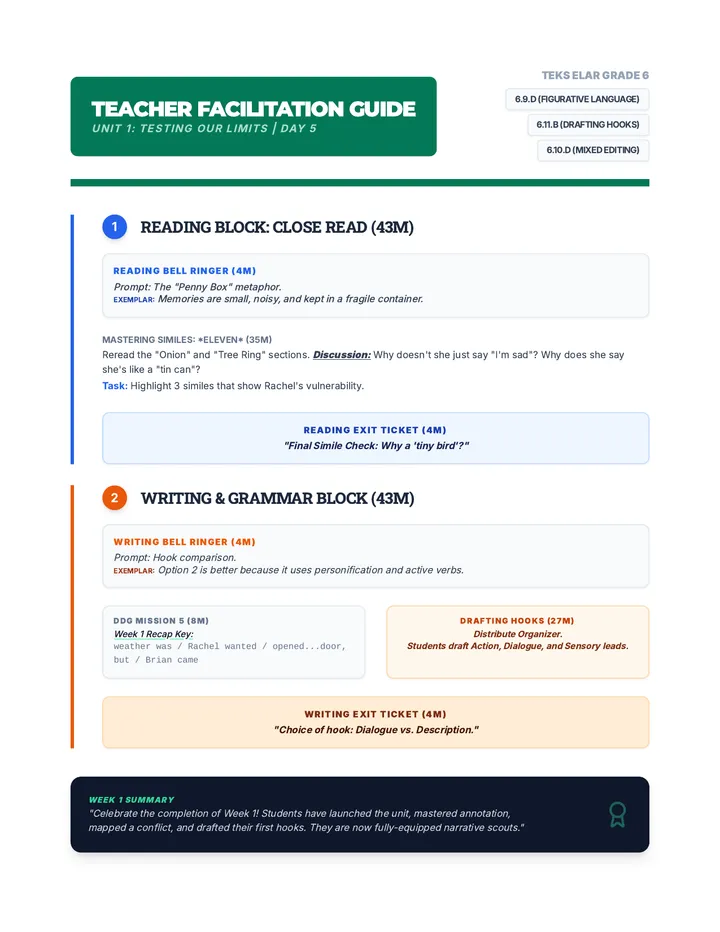 TEACHER FACILITATION GUIDE
UNIT 1: TESTING OUR LIMITS | DAY 5

TEKS ELAR GRADE 6
6.9.D (FIGURATIVE LANGUAGE)
6.11.B (DRAFTING HOOKS)
6.10.D (MIXED EDITING)

1 READING BLOCK: CLOSE READ (43M)

READING BELL RINGER (4M)
Prompt: The "Penny Box" metaphor.
EXEMPLAR: Memories are small, noisy, and kept in a fragile container.

MASTERING SIMILES: *ELEVEN* (35M)
Reread the "Onion" and "Tree Ring" sections. Discussion: Why doesn't she just say "I'm sad"? Why does she say she's like a "tin can"?
Task: Highlight 3 similes that show Rachel's vulnerability.

READING EXIT TICKET (4M)
"Final Simile Check: Why a 'tiny bird'?"

2 WRITING & GRAMMAR BLOCK (43M)

WRITING BELL RINGER (4M)
Prompt: Hook comparison.
EXEMPLAR: Option 2 is better because it uses personification and active verbs.

DDG MISSION 5 (8M)
Week 1 Recap Key:
weather was / Rachel wanted / opened...door, but / Brian came

DRAFTING HOOKS (27M)
Distribute Organizer.
Students draft Action, Dialogue, and Sensory leads.

WRITING EXIT TICKET (4M)
"Choice of hook: Dialogue vs. Description."

WEEK 1 SUMMARY
"Celebrate the completion of Week 1! Students have launched the unit, mastered annotation, mapped a conflict, and drafted their first hooks. They are now fully-equipped narrative scouts."